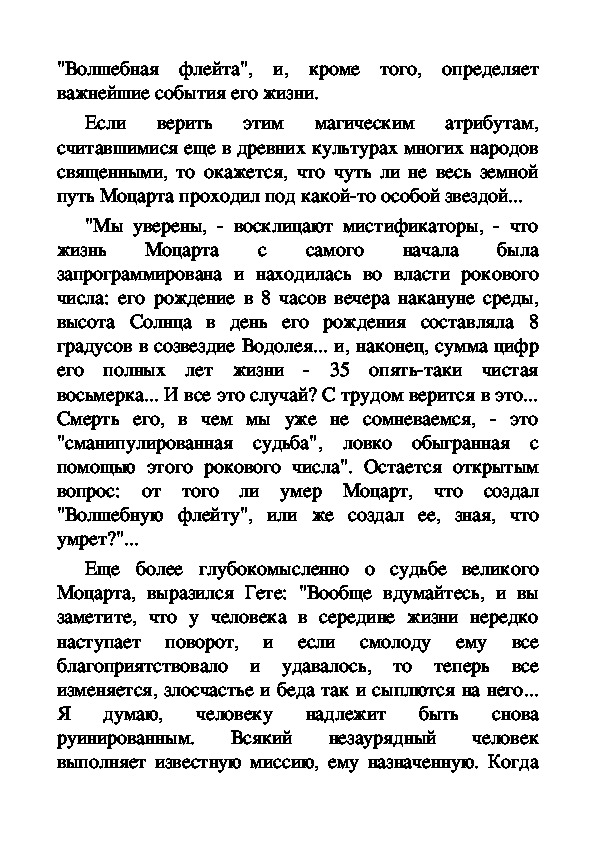 "Волшебная флейта", и, кроме того, определяет важнейшие события его жизни.

Если верить этим магическим атрибутам, считавшимися еще в древних культурах многих народов священными, то окажется, что чуть ли не весь земной путь Моцарта проходил под какой-то особой звездой...

"Мы уверены, - восклицают мистификаторы, - что жизнь Моцарта с самого начала была запрограммирована и находилась во власти рокового числа: его рождение в 8 часов вечера накануне среды, высота Солнца в день его рождения составляла 8 градусов в созвездие Водолея... и, наконец, сумма цифр его полных лет жизни - 35 опять-таки чистая восьмерка... И все это случай? С трудом верится в это... Смерть его, в чем мы уже не сомневаемся, - это "сманипулированная судьба", ловко обыгранная с помощью этого рокового числа". Остается открытым вопрос: от того ли умер Моцарт, что создал "Волшебную флейту", или же создал ее, зная, что умрет?"...

Еще более глубокомысленно о судьбе великого Моцарта, выразился Гете: "Вообще вдумайтесь, и вы заметите, что у человека в середине жизни нередко наступает поворот, и если смолоду ему все благоприятствовало и удавалось, то теперь все изменяется, злосчастье и беда так и сыплются на него... Я думаю, человеку надлежит быть снова руинированным. Всякий незаурядный человек выполняет известную миссию, ему назначенную. Когда